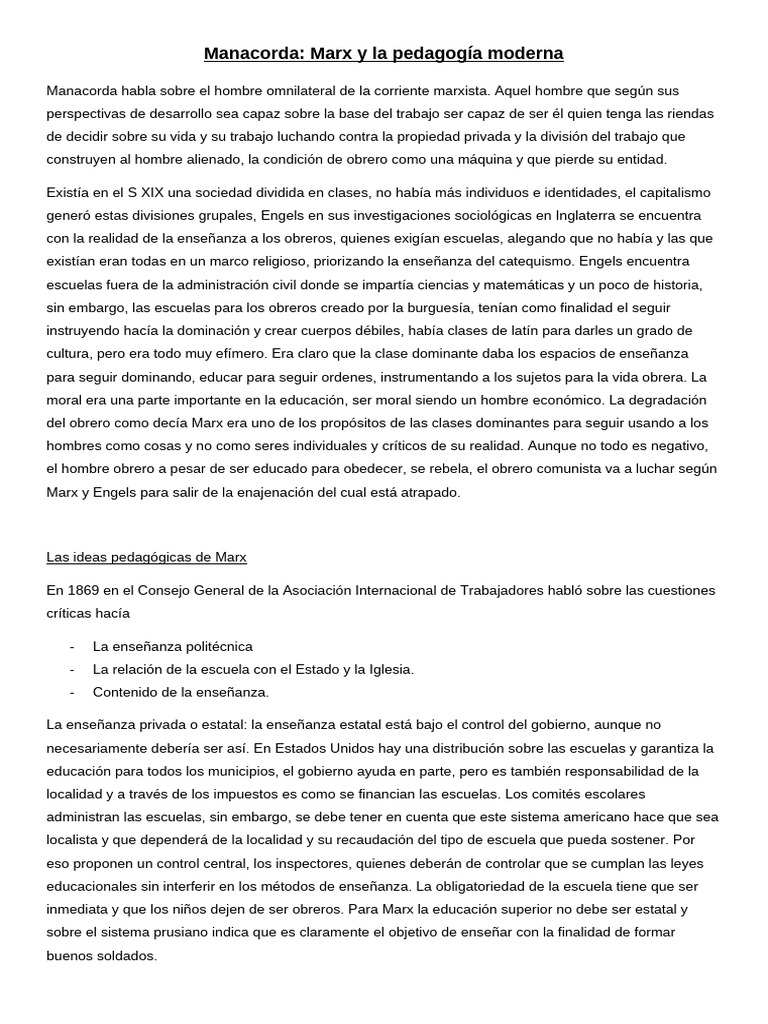 Manacorda: Marx y la pedagogía moderna

Manacorda habla sobre el hombre omnilateral de la corriente marxista. Aquel hombre que según sus perspectivas de desarrollo sea capaz sobre la base del trabajo ser capaz de ser él quien tenga las riendas de decidir sobre su vida y su trabajo luchando contra la propiedad privada y la división del trabajo que construyen al hombre alienado, la condición de obrero como una máquina y que pierde su entidad.

Existía en el S XIX una sociedad dividida en clases, no había más individuos e identidades, el capitalismo generó estas divisiones grupales, Engels en sus investigaciones sociológicas en Inglaterra se encuentra con la realidad de la enseñanza a los obreros, quienes exigían escuelas, alegando que no había y las que existían eran todas en un marco religioso, priorizando la enseñanza del catequismo. Engels encuentra escuelas fuera de la administración civil donde se impartía ciencias y matemáticas y un poco de historia, sin embargo, las escuelas para los obreros creado por la burguesía, tenían como finalidad el seguir instruyendo hacía la dominación y crear cuerpos débiles, había clases de latín para darles un grado de cultura, pero era todo muy efímero. Era claro que la clase dominante daba los espacios de enseñanza para seguir dominando, educar para seguir ordenes, instrumentando a los sujetos para la vida obrera. La moral era una parte importante en la educación, ser moral siendo un hombre económico. La degradación del obrero como decía Marx era uno de los propósitos de las clases dominantes para seguir usando a los hombres como cosas y no como seres individuales y críticos de su realidad. Aunque no todo es negativo, el hombre obrero a pesar de ser educado para obedecer, se rebela, el obrero comunista va a luchar según Marx y Engels para salir de la enajenación del cual está atrapado.

Las ideas pedagógicas de Marx

En 1869 en el Consejo General de la Asociación Internacional de Trabajadores habló sobre las cuestiones críticas hacía

- La enseñanza politécnica
- La relación de la escuela con el Estado y la Iglesia.
- Contenido de la enseñanza.

La enseñanza privada o estatal: la enseñanza estatal está bajo el control del gobierno, aunque no necesariamente debería ser así. En Estados Unidos hay una distribución sobre las escuelas y garantiza la educación para todos los municipios, el gobierno ayuda en parte, pero es también responsabilidad de la localidad y a través de los impuestos es como se financian las escuelas. Los comités escolares administran las escuelas, sin embargo, se debe tener en cuenta que este sistema americano hace que sea localista y que dependerá de la localidad y su recaudación del tipo de escuela que pueda sostener. Por eso proponen un control central, los inspectores, quienes deberán de controlar que se cumplan las leyes educacionales sin interferir en los métodos de enseñanza. La obligatoriedad de la escuela tiene que ser inmediata y que los niños dejen de ser obreros. Para Marx la educación superior no debe ser estatal y sobre el sistema prusiano indica que es claramente el objetivo de enseñar con la finalidad de formar buenos soldados.